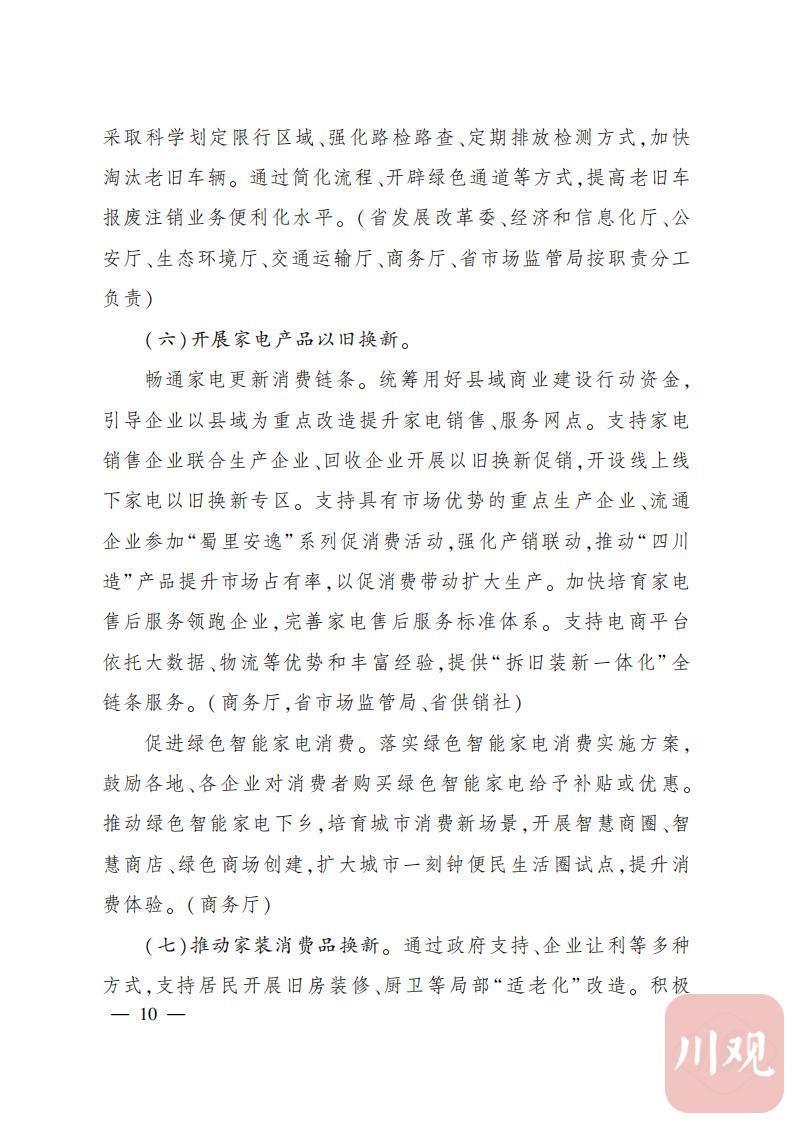 采取科学划定限行区域、强化路检路查、定期排放检测方式，加快淘汰老旧车辆。通过简化流程、开辟绿色通道等方式，提高老旧车报废注销业务便利化水平。（省发展改革委、经济和信息化厅、公安厅、生态环境厅、交通运输厅、商务厅、省市场监管局按职责分工负责）

（六）开展家电产品以旧换新。

畅通家电更新消费链条。统筹用好县域商业建设行动资金，引导企业以县域为重点改造提升家电销售、服务网点。支持家电销售企业联合生产企业、回收企业开展以旧换新促销，开设线上线下家电以旧换新专区。支持具有市场优势的重点生产企业、流通企业参加“蜀里安逸”系列促消费活动，强化产销联动，推动“四川造”产品提升市场占有率，以促消费带动扩大生产。加快培育家电售后服务领跑企业，完善家电售后服务标准体系。支持电商平台依托大数据、物流等优势和丰富经验，提供“拆旧装新一体化”全链条服务。（商务厅，省市场监管局、省供销社）

促进绿色智能家电消费。落实绿色智能家电消费实施方案，鼓励各地、各企业对消费者购买绿色智能家电给予补贴或优惠。推动绿色智能家电下乡，培育城市消费新场景，开展智慧商圈、智慧商店、绿色商场创建，扩大城市一刻钟便民生活圈试点，提升消费体验。（商务厅）

（七）推动家装消费品换新。通过政府支持、企业让利等多种方式，支持居民开展旧房装修、厨卫等局部“适老化”改造。积极

— 10 —

川观